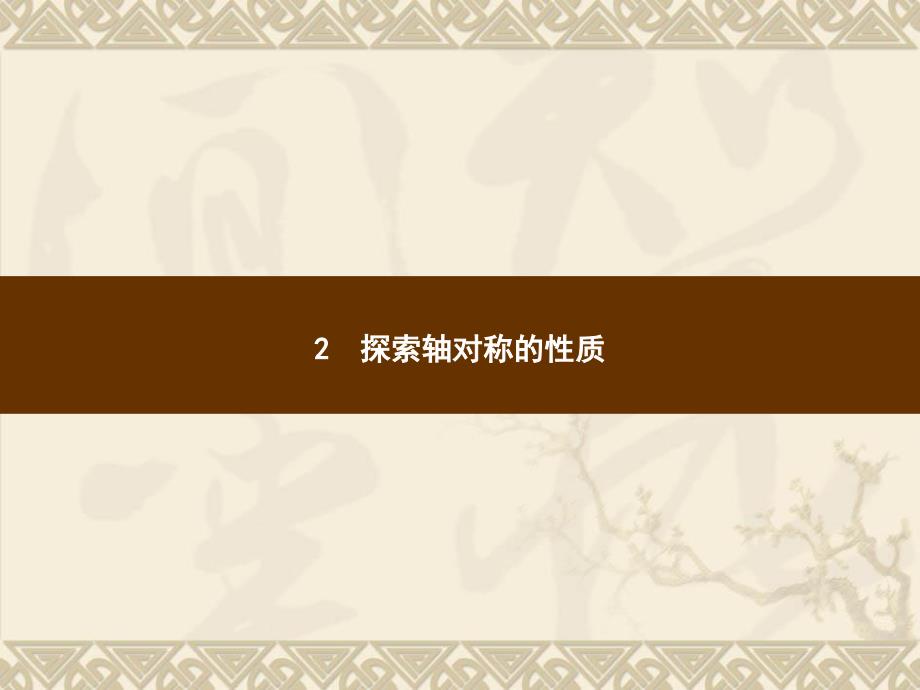 2 探索轴对称的性质